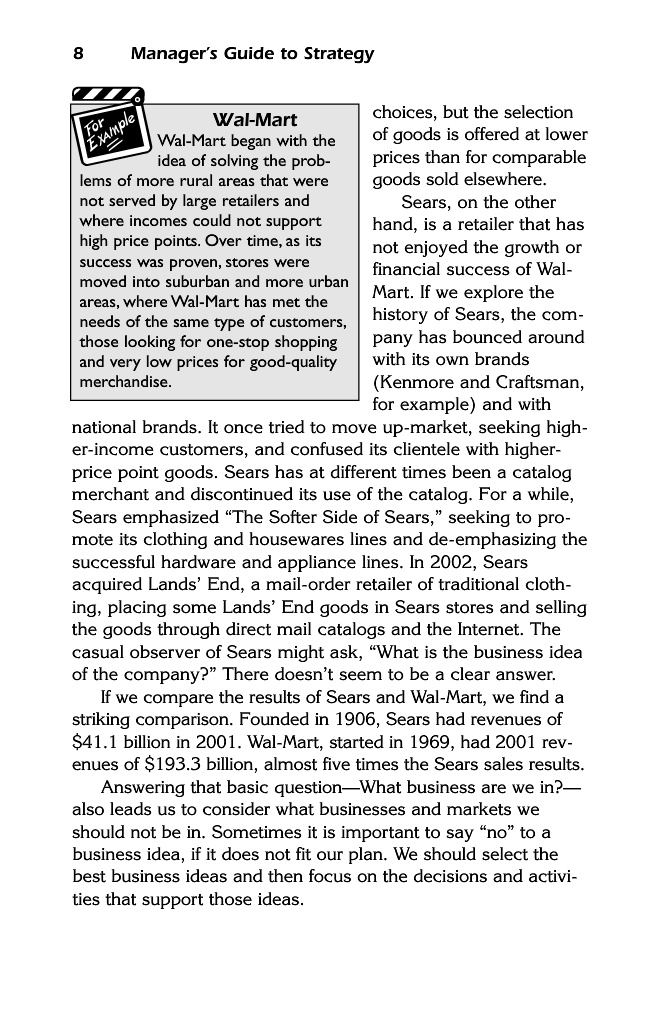 8 Manager's Guide to Strategy

For Example

Wal-Mart

Wal-Mart began with the idea of solving the problems of more rural areas that were not served by large retailers and where incomes could not support high price points. Over time, as its success was proven, stores were moved into suburban and more urban areas, where Wal-Mart has met the needs of the same type of customers, those looking for one-stop shopping and very low prices for good-quality merchandise.

choices, but the selection of goods is offered at lower prices than for comparable goods sold elsewhere.

Sears, on the other hand, is a retailer that has not enjoyed the growth or financial success of Wal-Mart. If we explore the history of Sears, the company has bounced around with its own brands (Kenmore and Craftsman, for example) and with national brands. It once tried to move up-market, seeking higher-income customers, and confused its clientele with higher-price point goods. Sears has at different times been a catalog merchant and discontinued its use of the catalog. For a while, Sears emphasized "The Softer Side of Sears," seeking to promote its clothing and housewares lines and de-emphasizing the successful hardware and appliance lines. In 2002, Sears acquired Lands' End, a mail-order retailer of traditional clothing, placing some Lands' End goods in Sears stores and selling the goods through direct mail catalogs and the Internet. The casual observer of Sears might ask, "What is the business idea of the company?" There doesn't seem to be a clear answer.

If we compare the results of Sears and Wal-Mart, we find a striking comparison. Founded in 1906, Sears had revenues of \$41.1 billion in 2001. Wal-Mart, started in 1969, had 2001 revenues of \$193.3 billion, almost five times the Sears sales results.

Answering that basic question—What business are we in?—also leads us to consider what businesses and markets we should not be in. Sometimes it is important to say "no" to a business idea, if it does not fit our plan. We should select the best business ideas and then focus on the decisions and activities that support those ideas.